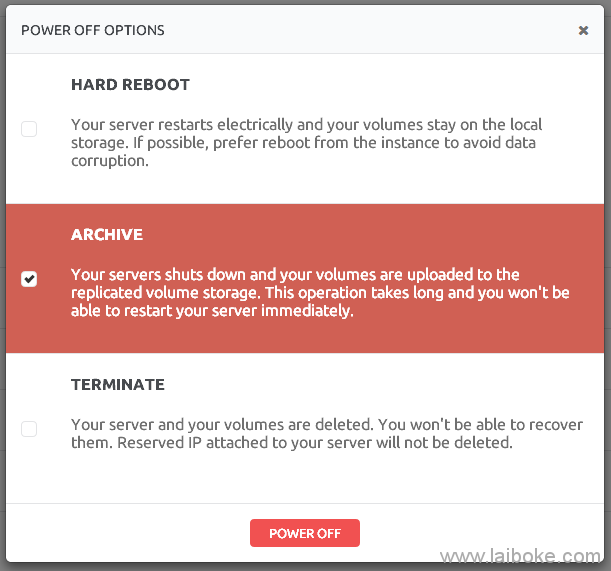 POWER OFF OPTIONS

×

HARD REBOOT

Your server restarts electrically and your volumes stay on the local storage. If possible, prefer reboot from the instance to avoid data corruption.

ARCHIVE

Your servers shuts down and your volumes are uploaded to the replicated volume storage. This operation takes long and you won't be able to restart your server immediately.

TERMINATE

Your server and your volumes are deleted. You won't be able to recover them. Reserved IP attached to your server will not be deleted.

POWER OFF

www.laiboke.com